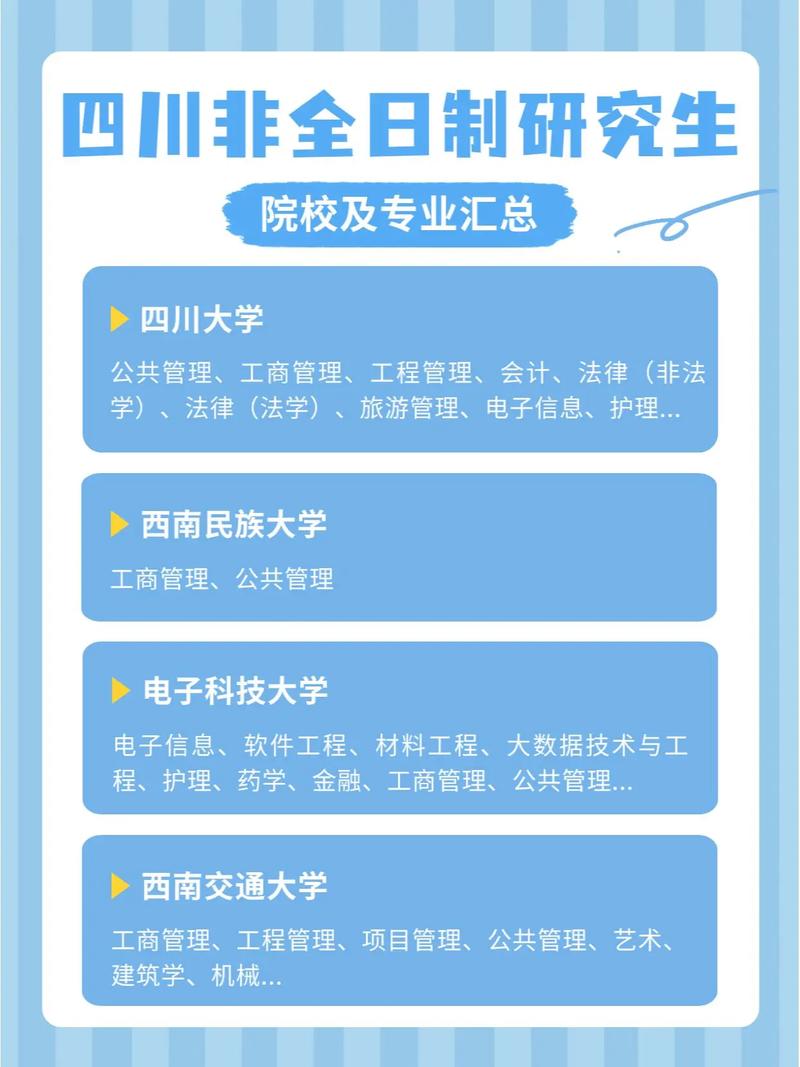 四川非全日制研究生

院校及专业汇总

四川大学

公共管理、工商管理、工程管理、会计、法律（非法学）、法律（法学）、旅游管理、电子信息、护理...

西南民族大学

工商管理、公共管理

电子科技大学

电子信息、软件工程、材料工程、大数据技术与工程、护理、药学、金融、工商管理、公共管理...

西南交通大学

工商管理、工程管理、项目管理、公共管理、艺术、建筑学、机械...